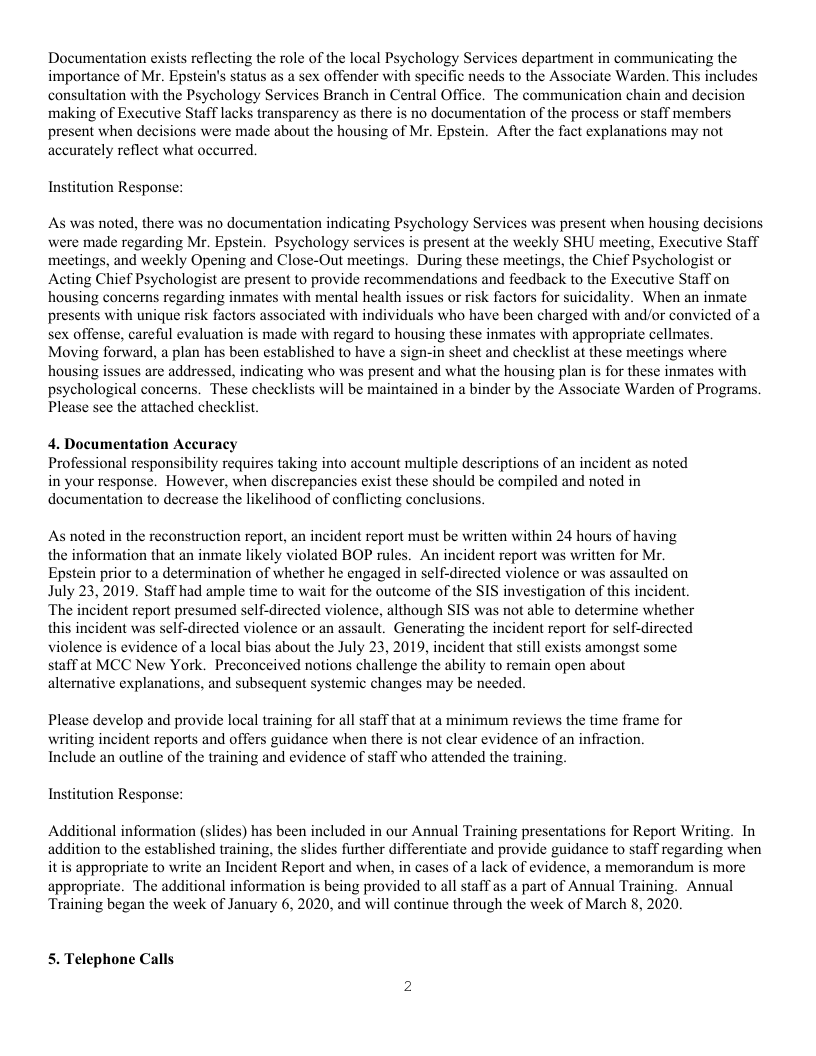 Documentation exists reflecting the role of the local Psychology Services department in communicating the importance of Mr. Epstein's status as a sex offender with specific needs to the Associate Warden. This includes consultation with the Psychology Services Branch in Central Office. The communication chain and decision making of Executive Staff lacks transparency as there is no documentation of the process or staff members present when decisions were made about the housing of Mr. Epstein. After the fact explanations may not accurately reflect what occurred.

Institution Response:

As was noted, there was no documentation indicating Psychology Services was present when housing decisions were made regarding Mr. Epstein. Psychology services is present at the weekly SHU meeting, Executive Staff meetings, and weekly Opening and Close-Out meetings. During these meetings, the Chief Psychologist or Acting Chief Psychologist are present to provide recommendations and feedback to the Executive Staff on housing concerns regarding inmates with mental health issues or risk factors for suicidality. When an inmate presents with unique risk factors associated with individuals who have been charged with and/or convicted of a sex offense, careful evaluation is made with regard to housing these inmates with appropriate cellmates. Moving forward, a plan has been established to have a sign-in sheet and checklist at these meetings where housing issues are addressed, indicating who was present and what the housing plan is for these inmates with psychological concerns. These checklists will be maintained in a binder by the Associate Warden of Programs. Please see the attached checklist.

**4. Documentation Accuracy**
Professional responsibility requires taking into account multiple descriptions of an incident as noted in your response. However, when discrepancies exist these should be compiled and noted in documentation to decrease the likelihood of conflicting conclusions.

As noted in the reconstruction report, an incident report must be written within 24 hours of having the information that an inmate likely violated BOP rules. An incident report was written for Mr. Epstein prior to a determination of whether he engaged in self-directed violence or was assaulted on July 23, 2019. Staff had ample time to wait for the outcome of the SIS investigation of this incident. The incident report presumed self-directed violence, although SIS was not able to determine whether this incident was self-directed violence or an assault. Generating the incident report for self-directed violence is evidence of a local bias about the July 23, 2019, incident that still exists amongst some staff at MCC New York. Preconceived notions challenge the ability to remain open about alternative explanations, and subsequent systemic changes may be needed.

Please develop and provide local training for all staff that at a minimum reviews the time frame for writing incident reports and offers guidance when there is not clear evidence of an infraction. Include an outline of the training and evidence of staff who attended the training.

Institution Response:

Additional information (slides) has been included in our Annual Training presentations for Report Writing. In addition to the established training, the slides further differentiate and provide guidance to staff regarding when it is appropriate to write an Incident Report and when, in cases of a lack of evidence, a memorandum is more appropriate. The additional information is being provided to all staff as a part of Annual Training. Annual Training began the week of January 6, 2020, and will continue through the week of March 8, 2020.

**5. Telephone Calls**

2